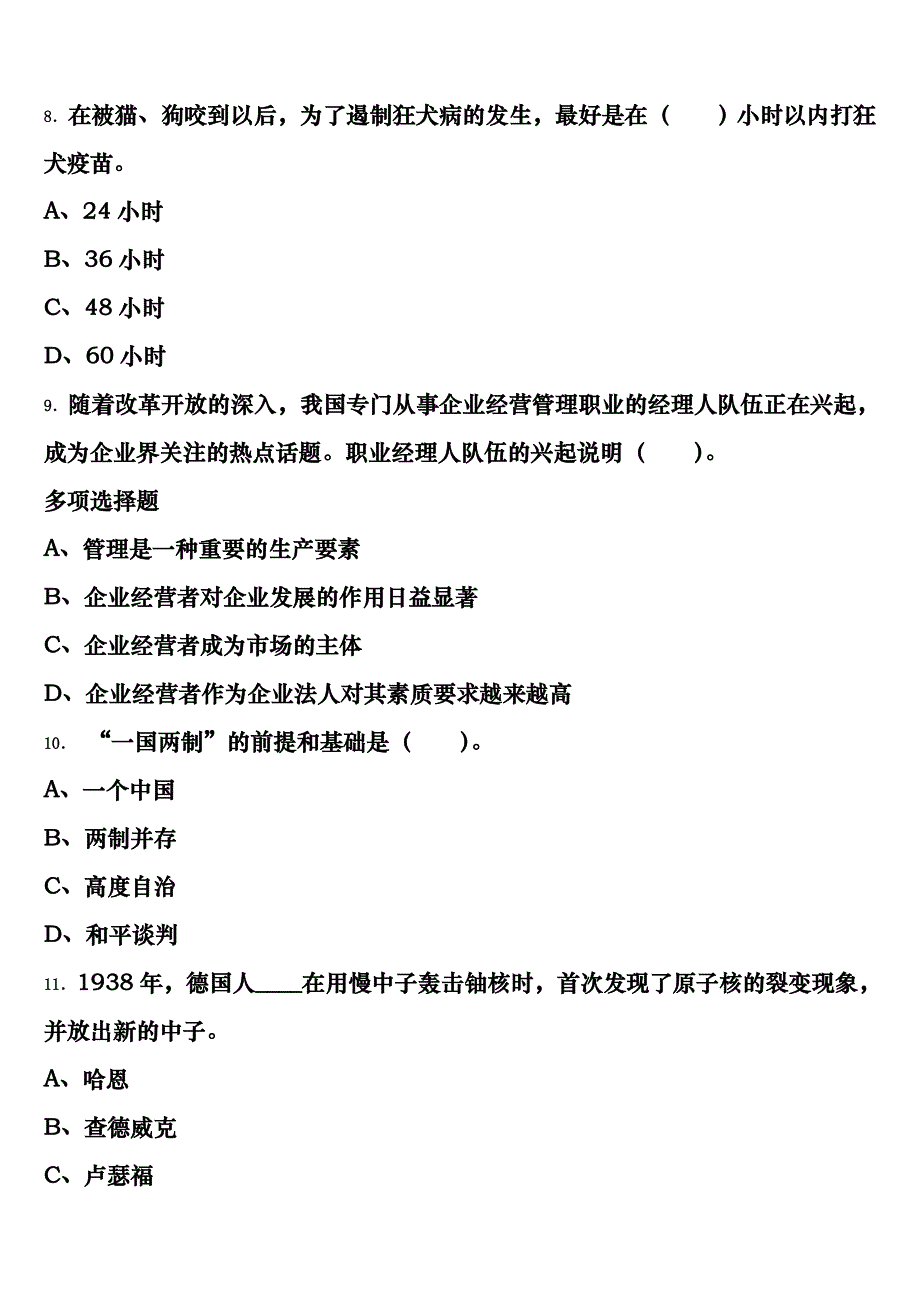 8. 在被猫、狗咬到以后，为了遏制狂犬病的发生，最好是在（　　）小时以内打狂犬疫苗。

A、24 小时

B、36 小时

C、48 小时

D、60 小时

9. 随着改革开放的深入，我国专门从事企业经营管理职业的经理人队伍正在兴起，成为企业界关注的热点话题。职业经理人队伍的兴起说明（　　）。

多项选择题

A、管理是一种重要的生产要素

B、企业经营者对企业发展的作用日益显著

C、企业经营者成为市场的主体

D、企业经营者作为企业法人对其素质要求越来越高

10. “一国两制”的前提和基础是（　　）。

A、一个中国

B、两制并存

C、高度自治

D、和平谈判

11. 1938 年，德国人____在用慢中子轰击铀核时，首次发现了原子核的裂变现象，并放出新的中子。

A、哈恩

B、查德威克

C、卢瑟福